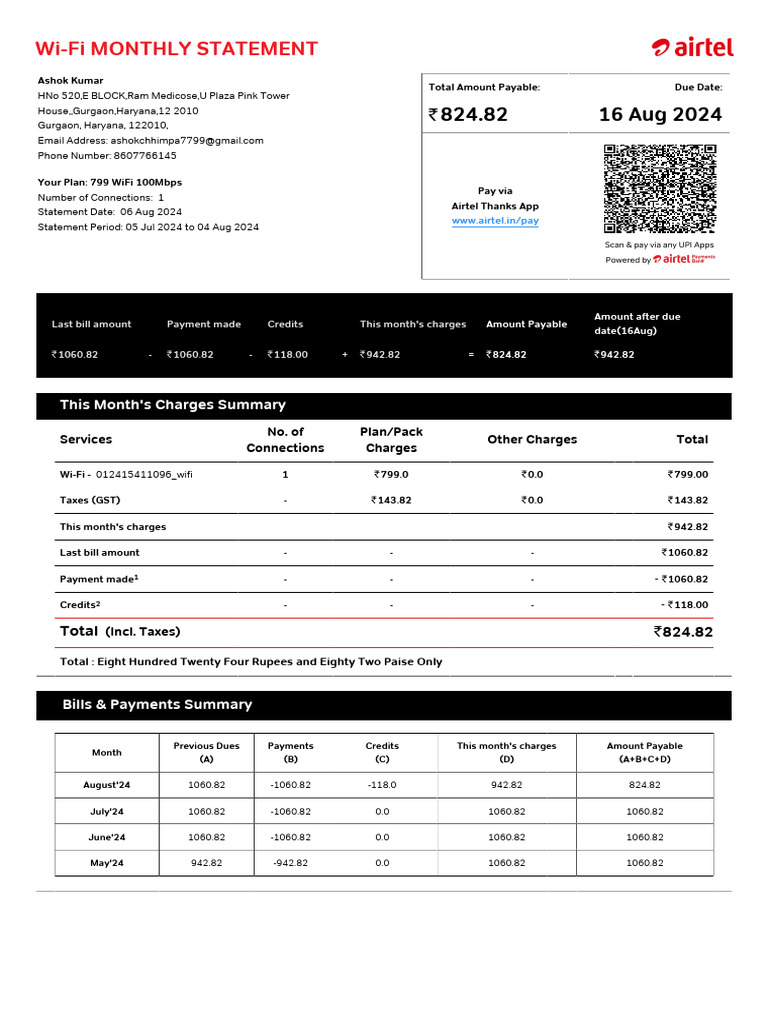 Wi-Fi MONTHLY STATEMENT

airtel

Ashok Kumar
HNo 520,E BLOCK,Ram Medicose,U Plaza Pink Tower House,,Gurgaon,Haryana,12 2010
Gurgaon, Haryana, 122010,
Email Address: ashokchhimpa7799@gmail.com
Phone Number: 8607766145

Your Plan: 799 WiFi 100Mbps
Number of Connections: 1
Statement Date: 06 Aug 2024
Statement Period: 05 Jul 2024 to 04 Aug 2024

Total Amount Payable:
₹824.82

Due Date:
16 Aug 2024

Pay via
Airtel Thanks App
www.airtel.in/pay

Scan & pay via any UPI Apps
Powered by airtel Payments Bank

| Last bill amount | | Payment made | | Credits | | This month's charges | | Amount Payable | Amount after due date(16Aug) |
|---|---|---|---|---|---|---|---|---|---|
| ₹1060.82 | - | ₹1060.82 | - | ₹118.00 | + | ₹942.82 | = | ₹824.82 | ₹942.82 |

This Month's Charges Summary

| Services | No. of Connections | Plan/Pack Charges | Other Charges | Total |
|---|---|---|---|---|
| Wi-Fi - 012415411096_wifi | 1 | ₹799.0 | ₹0.0 | ₹799.00 |
| Taxes (GST) | - | ₹143.82 | ₹0.0 | ₹143.82 |
| This month's charges | | | | ₹942.82 |
| Last bill amount | - | - | - | ₹1060.82 |
| Payment made¹ | - | - | - | - ₹1060.82 |
| Credits² | - | - | - | - ₹118.00 |
| Total (Incl. Taxes) | | | | ₹824.82 |

Total : Eight Hundred Twenty Four Rupees and Eighty Two Paise Only

Bills & Payments Summary

| Month | Previous Dues (A) | Payments (B) | Credits (C) | This month's charges (D) | Amount Payable (A+B+C+D) |
|---|---|---|---|---|---|
| August'24 | 1060.82 | -1060.82 | -118.0 | 942.82 | 824.82 |
| July'24 | 1060.82 | -1060.82 | 0.0 | 1060.82 | 1060.82 |
| June'24 | 1060.82 | -1060.82 | 0.0 | 1060.82 | 1060.82 |
| May'24 | 942.82 | -942.82 | 0.0 | 1060.82 | 1060.82 |